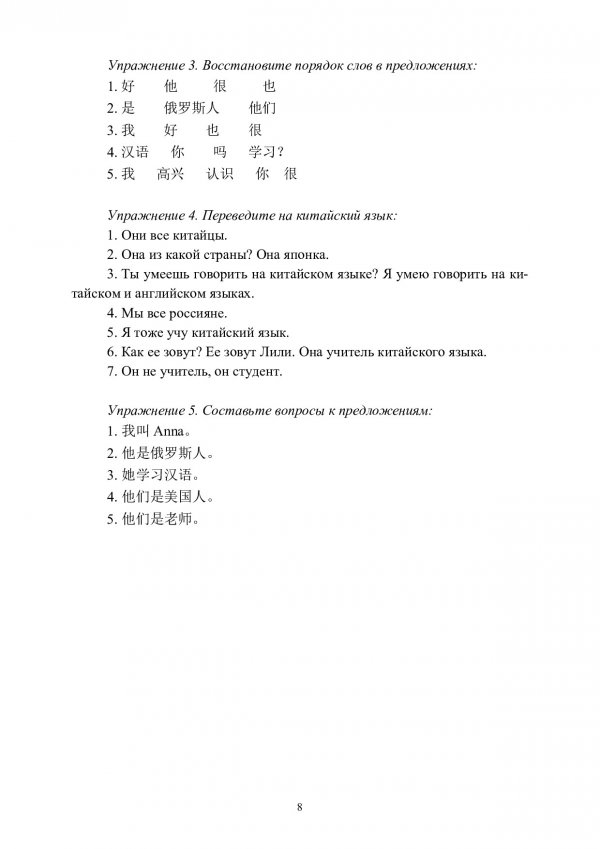 Упражнение 3. Восстановите порядок слов в предложениях:
1. 好　他　很　也
2. 是　俄罗斯人　他们
3. 我　好　也　很
4. 汉语　你　吗　学习？
5. 我　高兴　认识　你　很

Упражнение 4. Переведите на китайский язык:
1. Они все китайцы.
2. Она из какой страны? Она японка.
3. Ты умеешь говорить на китайском языке? Я умею говорить на китайском и английском языках.
4. Мы все россияне.
5. Я тоже учу китайский язык.
6. Как ее зовут? Ее зовут Лили. Она учитель китайского языка.
7. Он не учитель, он студент.

Упражнение 5. Составьте вопросы к предложениям:
1. 我叫 Anna。
2. 他是俄罗斯人。
3. 她学习汉语。
4. 他们是美国人。
5. 他们是老师。

8